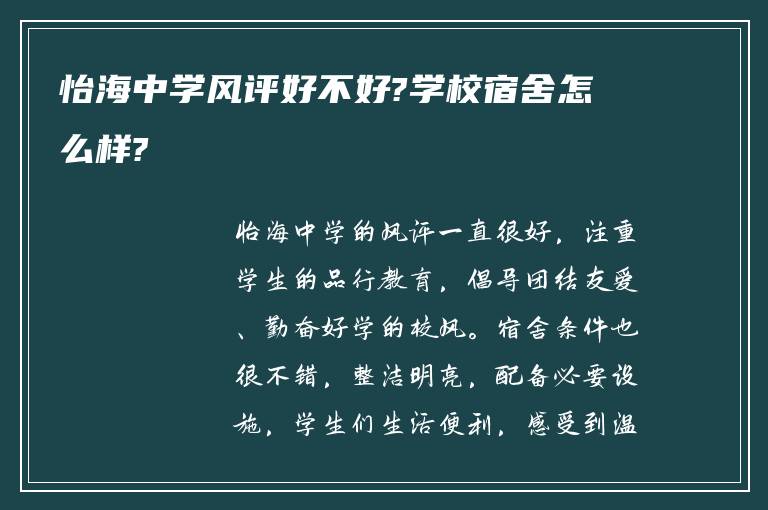 怡海中学风评好不好?学校宿舍怎么样?

怡海中学的风评一直很好，注重学生的品行教育，倡导团结友爱、勤奋好学的校风。宿舍条件也很不错，整洁明亮，配备必要设施，学生们生活便利，感受到温